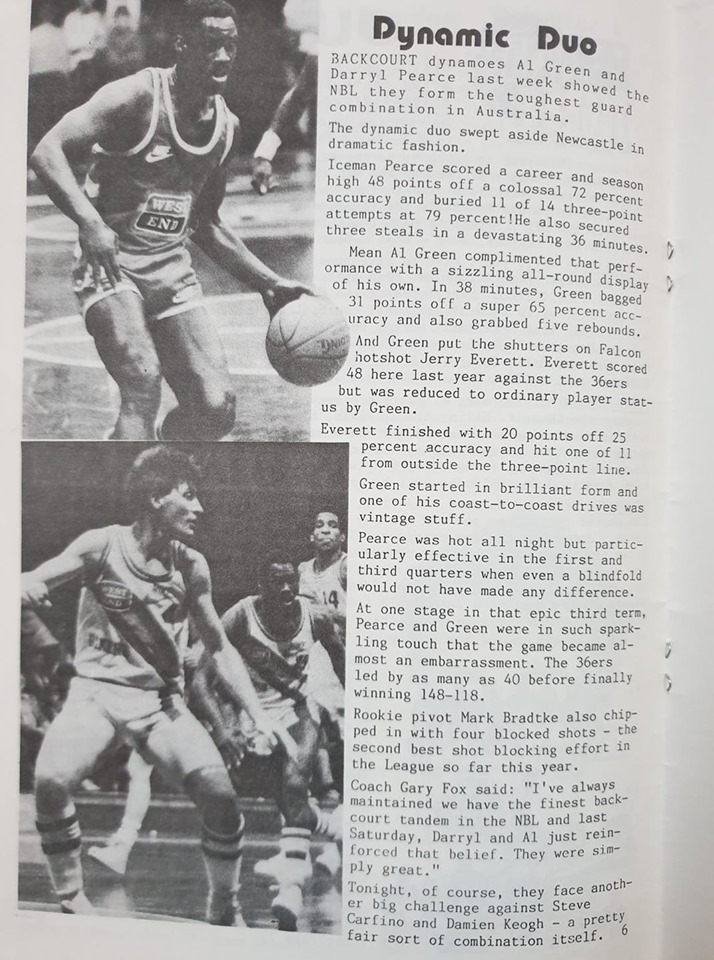 Dynamic Duo

BACKCOURT dynamoes Al Green and Darryl Pearce last week showed the NBL they form the toughest guard combination in Australia.

The dynamic duo swept aside Newcastle in dramatic fashion.

Iceman Pearce scored a career and season high 48 points off a colossal 72 percent accuracy and buried 11 of 14 three-point attempts at 79 percent!He also secured three steals in a devastating 36 minutes.

Mean Al Green complimented that performance with a sizzling all-round display of his own. In 38 minutes, Green bagged 31 points off a super 65 percent accuracy and also grabbed five rebounds.

And Green put the shutters on Falcon hotshot Jerry Everett. Everett scored 48 here last year against the 36ers but was reduced to ordinary player status by Green.

Everett finished with 20 points off 25 percent accuracy and hit one of 11 from outside the three-point line.

Green started in brilliant form and one of his coast-to-coast drives was vintage stuff.

Pearce was hot all night but particularly effective in the first and third quarters when even a blindfold would not have made any difference.

At one stage in that epic third term, Pearce and Green were in such sparkling touch that the game became almost an embarrassment. The 36ers led by as many as 40 before finally winning 148-118.

Rookie pivot Mark Bradtke also chipped in with four blocked shots - the second best shot blocking effort in the League so far this year.

Coach Gary Fox said: "I've always maintained we have the finest backcourt tandem in the NBL and last Saturday, Darryl and Al just reinforced that belief. They were simply great."

Tonight, of course, they face another big challenge against Steve Carfino and Damien Keogh - a pretty fair sort of combination itself. 6

WEST END

14